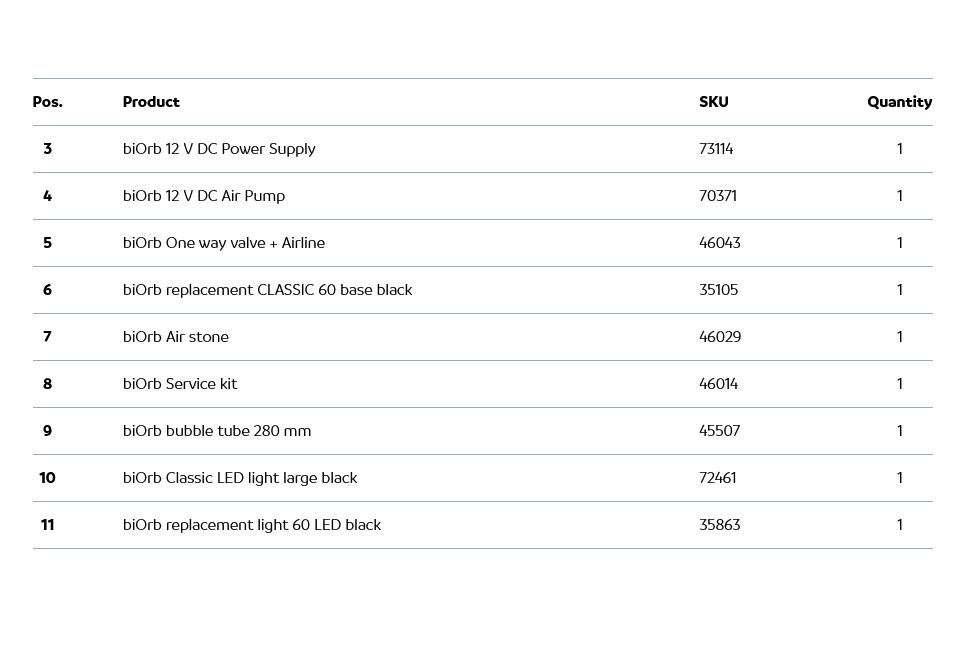 | Pos. | Product | SKU | Quantity |
|---|---|---|---|
| 3 | biOrb 12 V DC Power Supply | 73114 | 1 |
| 4 | biOrb 12 V DC Air Pump | 70371 | 1 |
| 5 | biOrb One way valve + Airline | 46043 | 1 |
| 6 | biOrb replacement CLASSIC 60 base black | 35105 | 1 |
| 7 | biOrb Air stone | 46029 | 1 |
| 8 | biOrb Service kit | 46014 | 1 |
| 9 | biOrb bubble tube 280 mm | 45507 | 1 |
| 10 | biOrb Classic LED light large black | 72461 | 1 |
| 11 | biOrb replacement light 60 LED black | 35863 | 1 |